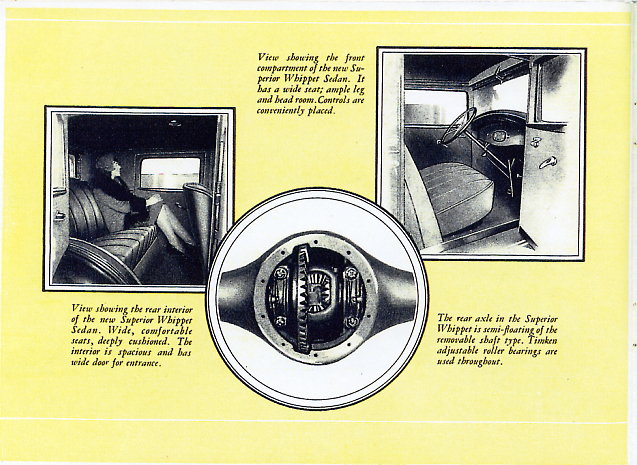 View showing the front compartment of the new Superior Whippet Sedan. It has a wide seat; ample leg and head room. Controls are conveniently placed.

View showing the rear interior of the new Superior Whippet Sedan. Wide, comfortable seats, deeply cushioned. The interior is spacious and has wide door for entrance.

The rear axle in the Superior Whippet is semi-floating of the removable shaft type. Timken adjustable roller bearings are used throughout.